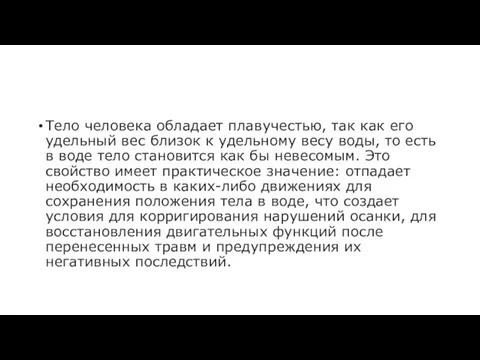 • Тело человека обладает плавучестью, так как его удельный вес близок к удельному весу воды, то есть в воде тело становится как бы невесомым. Это свойство имеет практическое значение: отпадает необходимость в каких-либо движениях для сохранения положения тела в воде, что создает условия для корригирования нарушений осанки, для восстановления двигательных функций после перенесенных травм и предупреждения их негативных последствий.